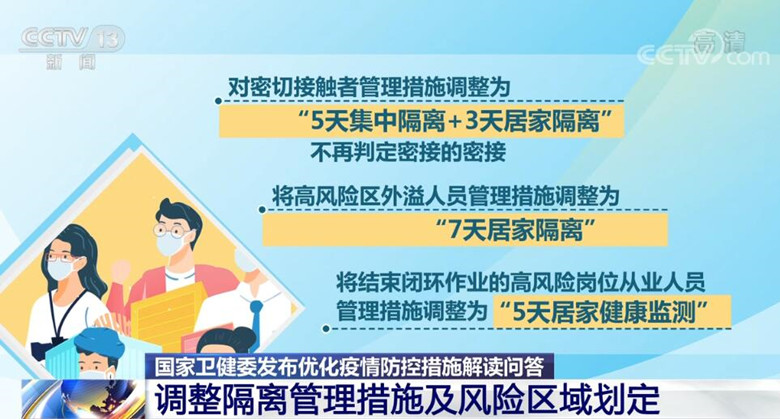 CCTV 13
新闻

高清
CCTV.com

对密切接触者管理措施调整为
“5天集中隔离+3天居家隔离”
不再判定密接的密接

将高风险区外溢人员管理措施调整为
“7天居家隔离”

将结束闭环作业的高风险岗位从业人员
管理措施调整为“5天居家健康监测”

国家卫健委发布优化疫情防控措施解读问答
调整隔离管理措施及风险区域划定